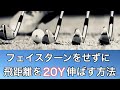 フェイスターンをせずに
飛距離を20Y伸ばす方法